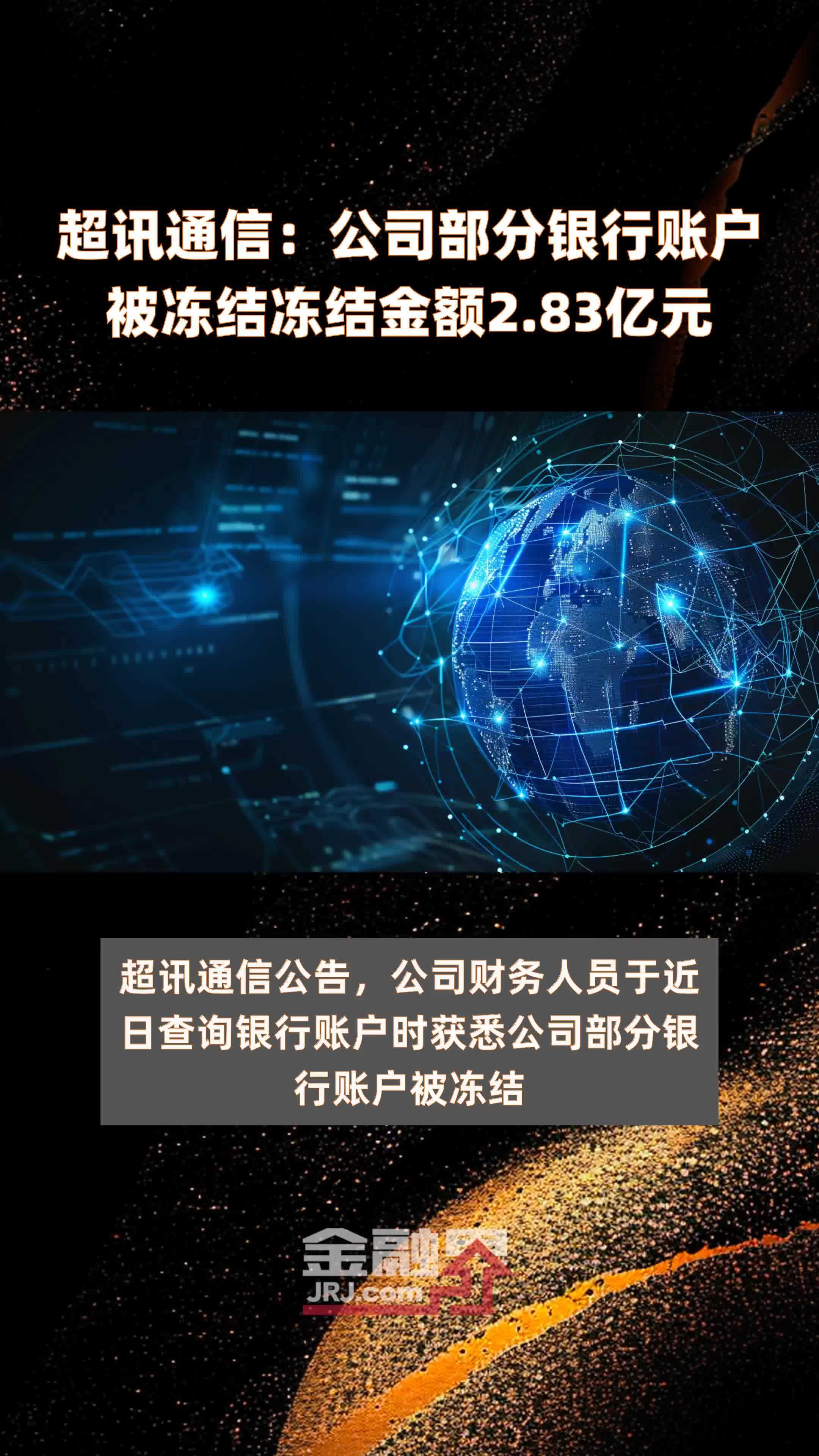 超讯通信：公司部分银行账户被冻结冻结金额2.83亿元

超讯通信公告，公司财务人员于近日查询银行账户时获悉公司部分银行账户被冻结

金融界
JRJ.com